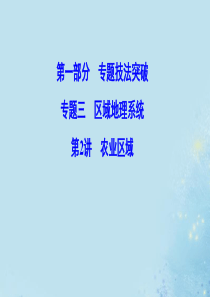 第一部分　专题技法突破

专题三　区域地理系统

第2讲　农业区域